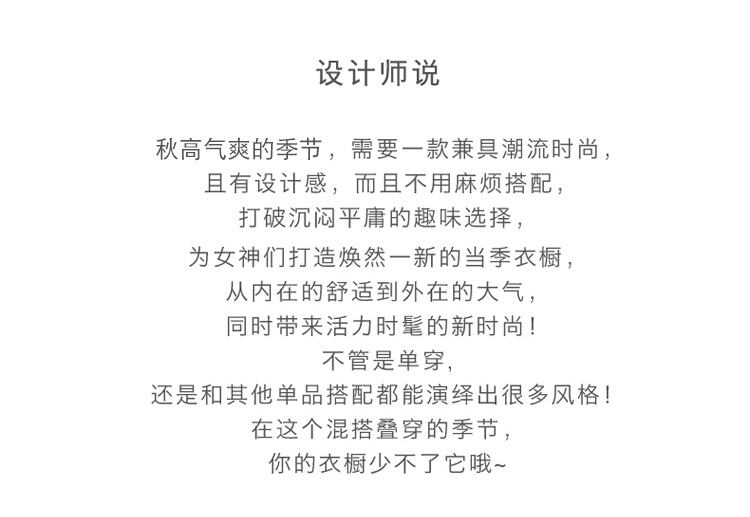 设计师说

秋高气爽的季节，需要一款兼具潮流时尚，
且有设计感，而且不用麻烦搭配，
打破沉闷平庸的趣味选择，
为女神们打造焕然一新的当季衣橱，
从内在的舒适到外在的大气，
同时带来活力时髦的新时尚！
不管是单穿，
还是和其他单品搭配都能演绎出很多风格！
在这个混搭叠穿的季节，
你的衣橱少不了它哦~